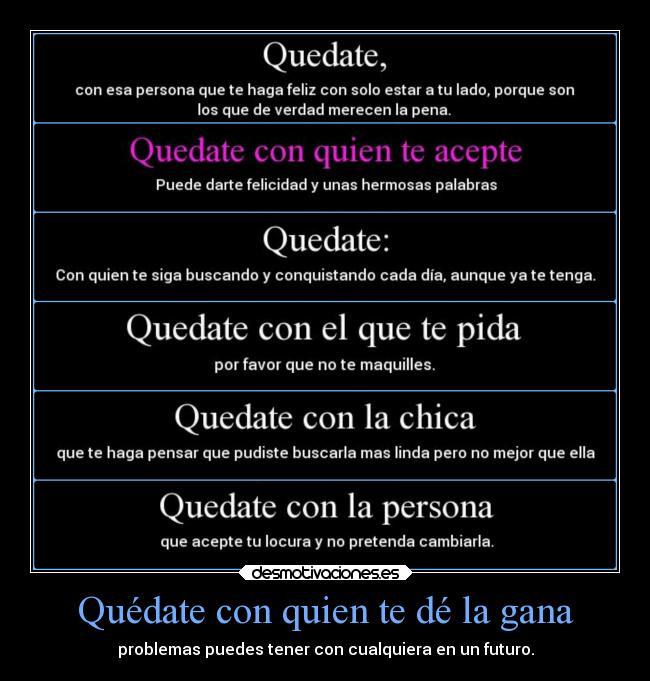 Quedate,
con esa persona que te haga feliz con solo estar a tu lado, porque son los que de verdad merecen la pena.

Quedate con quien te acepte
Puede darte felicidad y unas hermosas palabras

Quedate:
Con quien te siga buscando y conquistando cada día, aunque ya te tenga.

Quedate con el que te pida
por favor que no te maquilles.

Quedate con la chica
que te haga pensar que pudiste buscarla mas linda pero no mejor que ella

Quedate con la persona
que acepte tu locura y no pretenda cambiarla.

desmotivaciones.es

Quédate con quien te dé la gana

problemas puedes tener con cualquiera en un futuro.